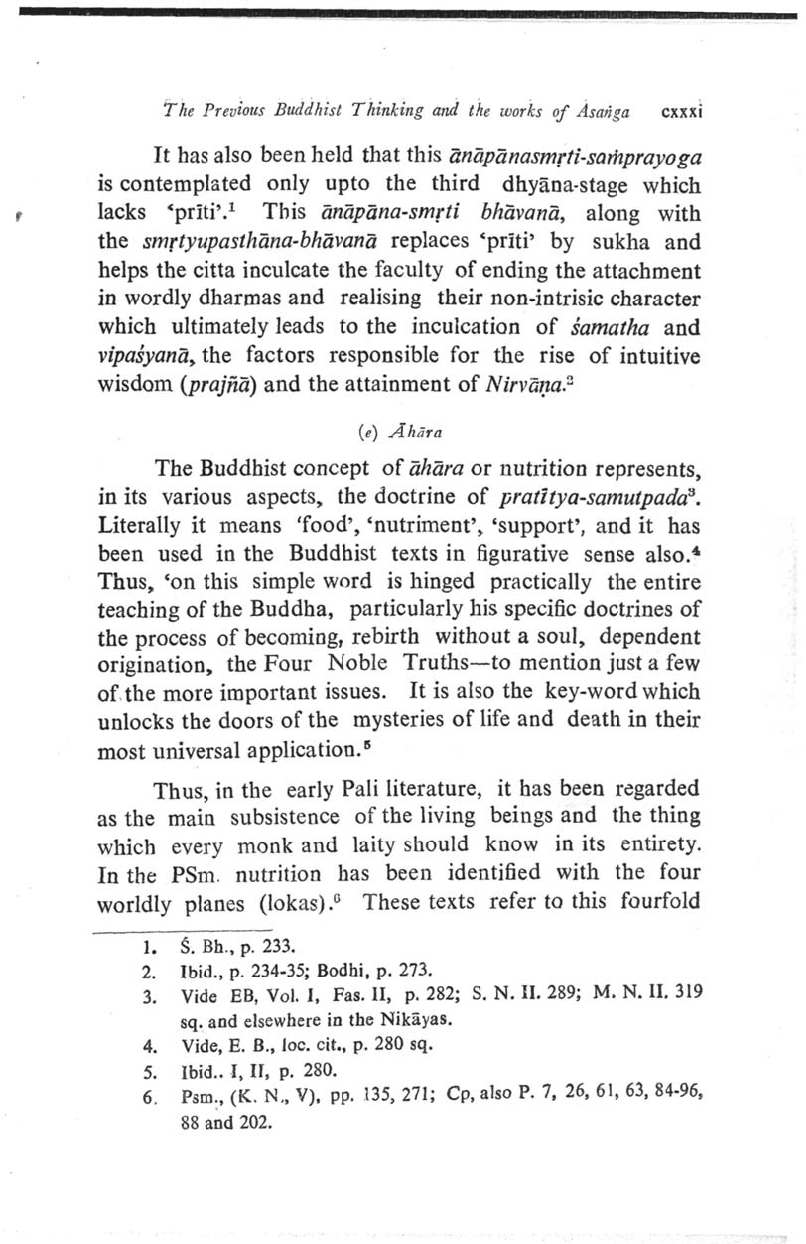 The Previous Buddhist Thinking and the works of Asaṅga cxxxi

It has also been held that this ānāpānasmṛti-saṁprayoga is contemplated only upto the third dhyāna-stage which lacks 'prīti'.$^1$ This ānāpāna-smṛti bhāvanā, along with the smṛtyupasthāna-bhāvanā replaces 'prīti' by sukha and helps the citta inculcate the faculty of ending the attachment in wordly dharmas and realising their non-intrisic character which ultimately leads to the inculcation of śamatha and vipaśyanā, the factors responsible for the rise of intuitive wisdom (prajñā) and the attainment of Nirvāṇa.$^2$

(e) Āhāra

The Buddhist concept of āhāra or nutrition represents, in its various aspects, the doctrine of pratītya-samutpada$^3$. Literally it means 'food', 'nutriment', 'support', and it has been used in the Buddhist texts in figurative sense also.$^4$ Thus, 'on this simple word is hinged practically the entire teaching of the Buddha, particularly his specific doctrines of the process of becoming, rebirth without a soul, dependent origination, the Four Noble Truths—to mention just a few of the more important issues. It is also the key-word which unlocks the doors of the mysteries of life and death in their most universal application.$^5$

Thus, in the early Pali literature, it has been regarded as the main subsistence of the living beings and the thing which every monk and laity should know in its entirety. In the PSm. nutrition has been identified with the four worldly planes (lokas).$^6$ These texts refer to this fourfold

1. Ś. Bh., p. 233.
2. Ibid., p. 234-35; Bodhi, p. 273.
3. Vide EB, Vol. I, Fas. II, p. 282; S. N. II. 289; M. N. II. 319 sq. and elsewhere in the Nikāyas.
4. Vide, E. B., loc. cit., p. 280 sq.
5. Ibid.. I, II, p. 280.
6. Psm., (K. N., V), pp. 135, 271; Cp, also P. 7, 26, 61, 63, 84-96, 88 and 202.